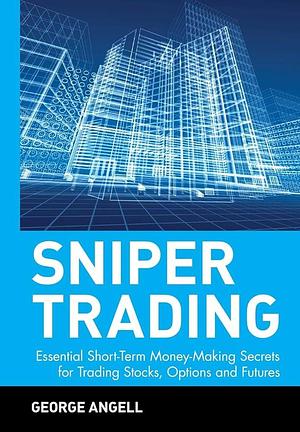 SNIPER TRADING

Essential Short-Term Money-Making Secrets for Trading Stocks, Options and Futures

GEORGE ANGELL